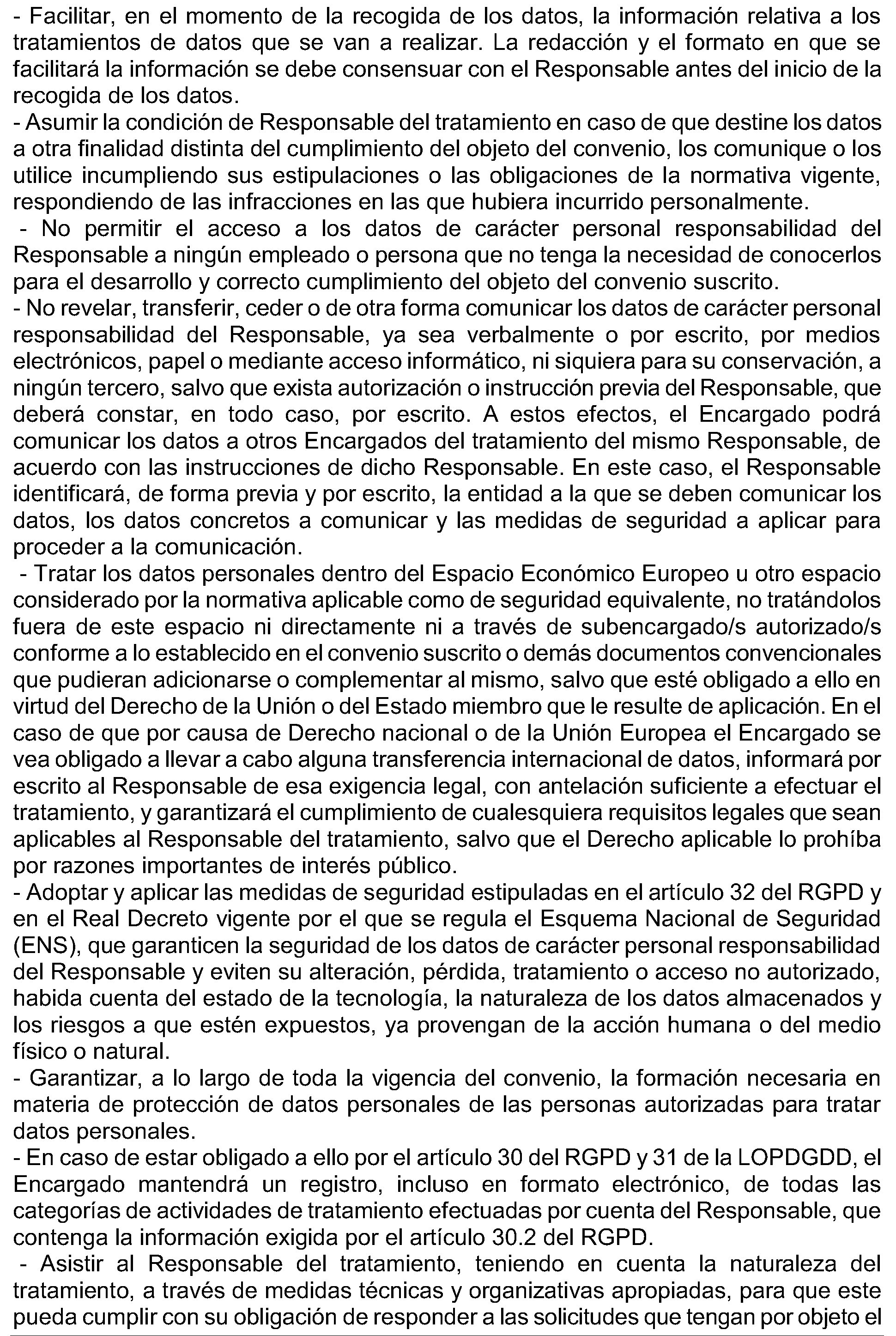 - Facilitar, en el momento de la recogida de los datos, la información relativa a los tratamientos de datos que se van a realizar. La redacción y el formato en que se facilitará la información se debe consensuar con el Responsable antes del inicio de la recogida de los datos.
- Asumir la condición de Responsable del tratamiento en caso de que destine los datos a otra finalidad distinta del cumplimiento del objeto del convenio, los comunique o los utilice incumpliendo sus estipulaciones o las obligaciones de la normativa vigente, respondiendo de las infracciones en las que hubiera incurrido personalmente.
- No permitir el acceso a los datos de carácter personal responsabilidad del Responsable a ningún empleado o persona que no tenga la necesidad de conocerlos para el desarrollo y correcto cumplimiento del objeto del convenio suscrito.
- No revelar, transferir, ceder o de otra forma comunicar los datos de carácter personal responsabilidad del Responsable, ya sea verbalmente o por escrito, por medios electrónicos, papel o mediante acceso informático, ni siquiera para su conservación, a ningún tercero, salvo que exista autorización o instrucción previa del Responsable, que deberá constar, en todo caso, por escrito. A estos efectos, el Encargado podrá comunicar los datos a otros Encargados del tratamiento del mismo Responsable, de acuerdo con las instrucciones de dicho Responsable. En este caso, el Responsable identificará, de forma previa y por escrito, la entidad a la que se deben comunicar los datos, los datos concretos a comunicar y las medidas de seguridad a aplicar para proceder a la comunicación.
- Tratar los datos personales dentro del Espacio Económico Europeo u otro espacio considerado por la normativa aplicable como de seguridad equivalente, no tratándolos fuera de este espacio ni directamente ni a través de subencargado/s autorizado/s conforme a lo establecido en el convenio suscrito o demás documentos convencionales que pudieran adicionarse o complementar al mismo, salvo que esté obligado a ello en virtud del Derecho de la Unión o del Estado miembro que le resulte de aplicación. En el caso de que por causa de Derecho nacional o de la Unión Europea el Encargado se vea obligado a llevar a cabo alguna transferencia internacional de datos, informará por escrito al Responsable de esa exigencia legal, con antelación suficiente a efectuar el tratamiento, y garantizará el cumplimiento de cualesquiera requisitos legales que sean aplicables al Responsable del tratamiento, salvo que el Derecho aplicable lo prohíba por razones importantes de interés público.
- Adoptar y aplicar las medidas de seguridad estipuladas en el artículo 32 del RGPD y en el Real Decreto vigente por el que se regula el Esquema Nacional de Seguridad (ENS), que garanticen la seguridad de los datos de carácter personal responsabilidad del Responsable y eviten su alteración, pérdida, tratamiento o acceso no autorizado, habida cuenta del estado de la tecnología, la naturaleza de los datos almacenados y los riesgos a que estén expuestos, ya provengan de la acción humana o del medio físico o natural.
- Garantizar, a lo largo de toda la vigencia del convenio, la formación necesaria en materia de protección de datos personales de las personas autorizadas para tratar datos personales.
- En caso de estar obligado a ello por el artículo 30 del RGPD y 31 de la LOPDGDD, el Encargado mantendrá un registro, incluso en formato electrónico, de todas las categorías de actividades de tratamiento efectuadas por cuenta del Responsable, que contenga la información exigida por el artículo 30.2 del RGPD.
- Asistir al Responsable del tratamiento, teniendo en cuenta la naturaleza del tratamiento, a través de medidas técnicas y organizativas apropiadas, para que este pueda cumplir con su obligación de responder a las solicitudes que tengan por objeto el